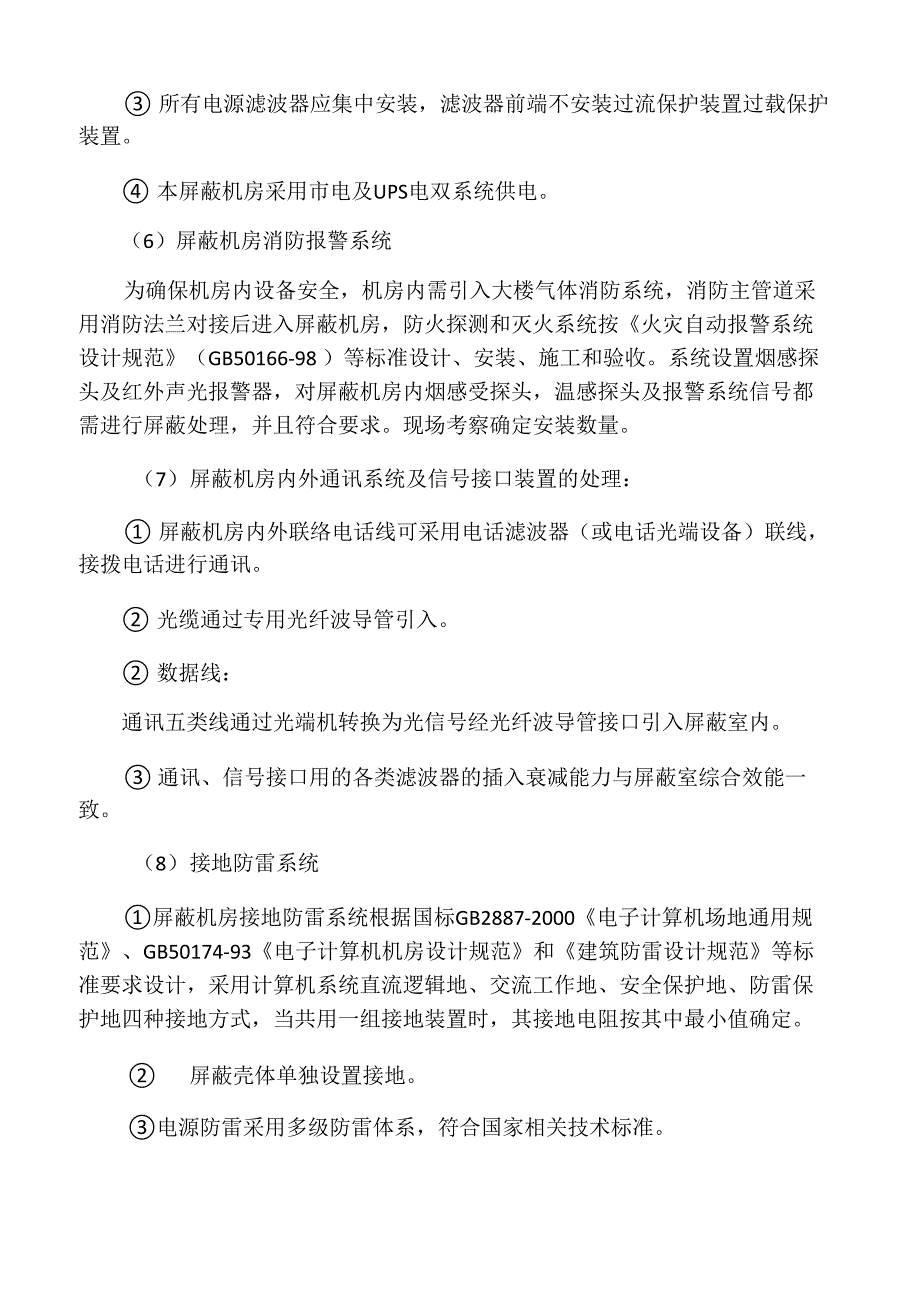 ③ 所有电源滤波器应集中安装，滤波器前端不安装过流保护装置过载保护装置。

④ 本屏蔽机房采用市电及UPS电双系统供电。

（6）屏蔽机房消防报警系统

为确保机房内设备安全，机房内需引入大楼气体消防系统，消防主管道采用消防法兰对接后进入屏蔽机房，防火探测和灭火系统按《火灾自动报警系统设计规范》（GB50166-98 ）等标准设计、安装、施工和验收。系统设置烟感探头及红外声光报警器，对屏蔽机房内烟感受探头，温感探头及报警系统信号都需进行屏蔽处理，并且符合要求。现场考察确定安装数量。

（7）屏蔽机房内外通讯系统及信号接口装置的处理：

① 屏蔽机房内外联络电话线可采用电话滤波器（或电话光端设备）联线，接拨电话进行通讯。

② 光缆通过专用光纤波导管引入。

② 数据线：

通讯五类线通过光端机转换为光信号经光纤波导管接口引入屏蔽室内。

③ 通讯、信号接口用的各类滤波器的插入衰减能力与屏蔽室综合效能一致。

（8）接地防雷系统

①屏蔽机房接地防雷系统根据国标GB2887-2000《电子计算机场地通用规范》、GB50174-93《电子计算机机房设计规范》和《建筑防雷设计规范》等标准要求设计，采用计算机系统直流逻辑地、交流工作地、安全保护地、防雷保护地四种接地方式，当共用一组接地装置时，其接地电阻按其中最小值确定。

② 屏蔽壳体单独设置接地。

③电源防雷采用多级防雷体系，符合国家相关技术标准。